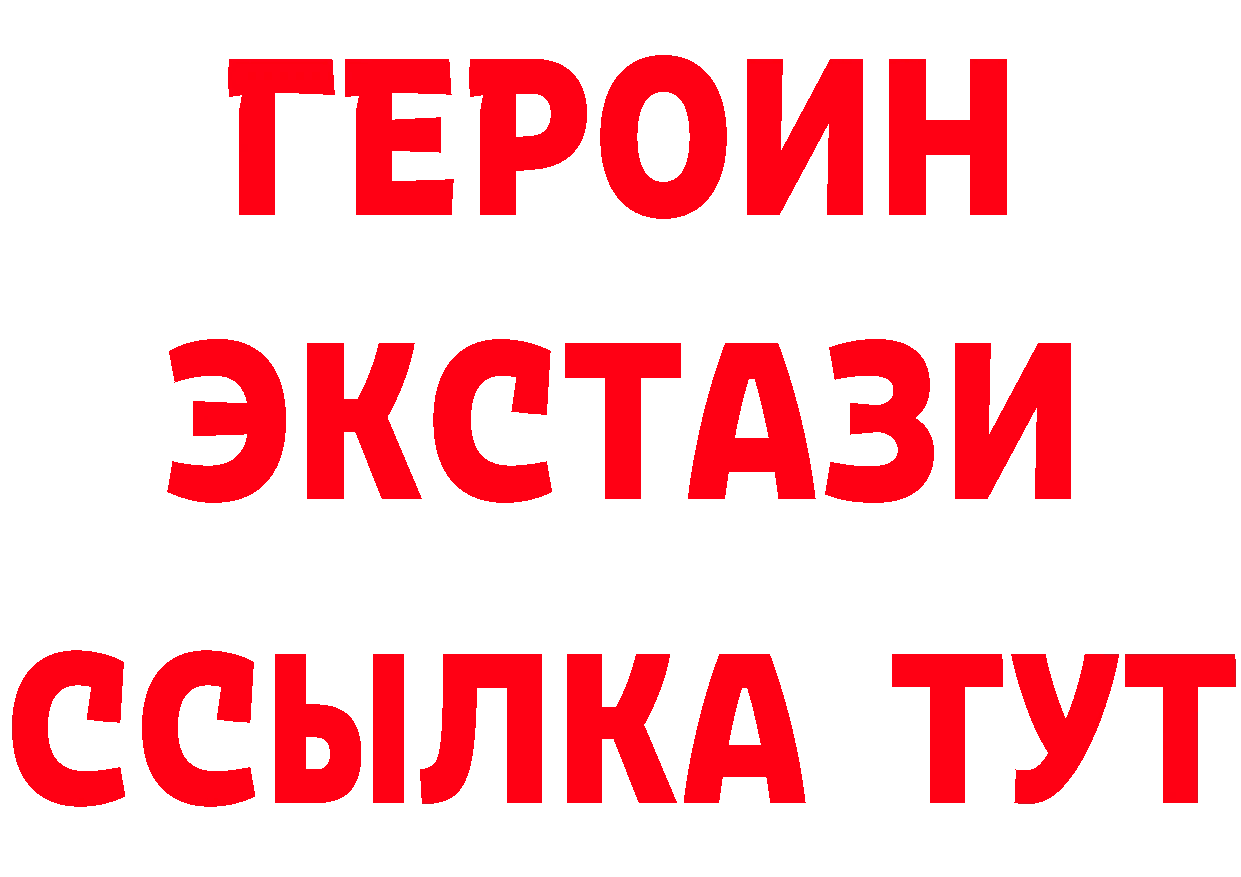 ГЕРОИН
ЭКСТАЗИ
ССЫЛКА ТУТ